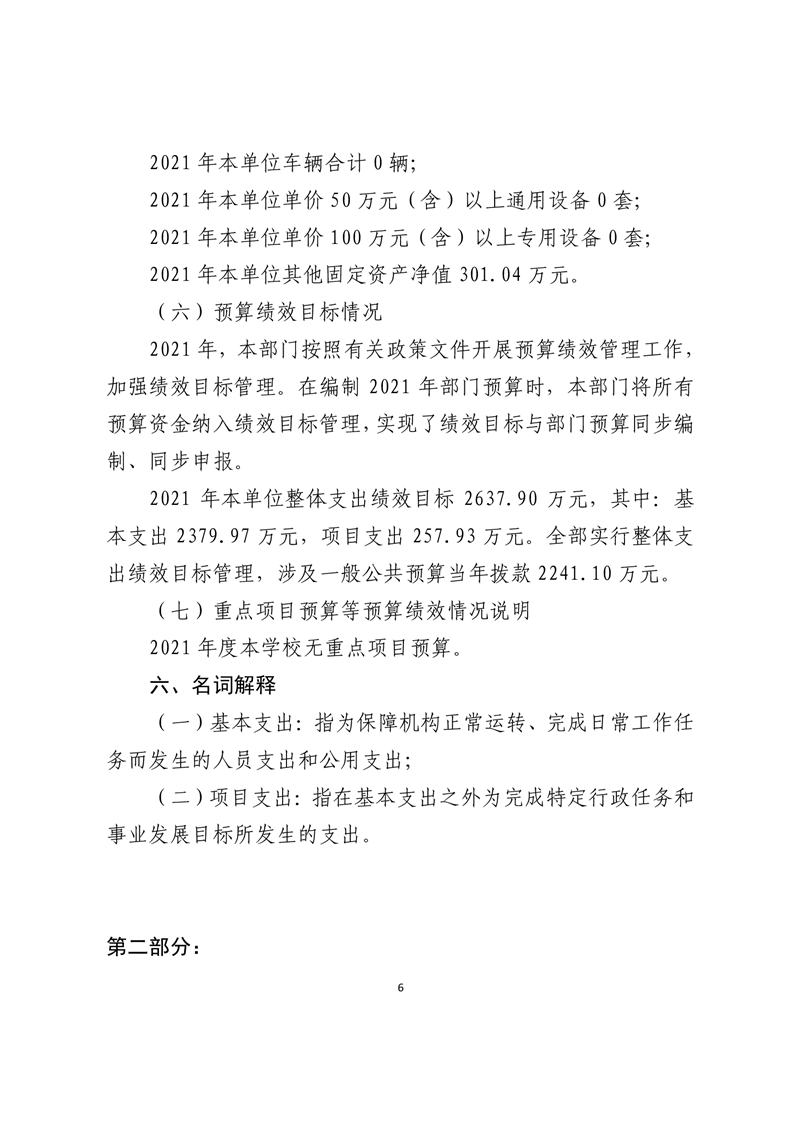 2021 年本单位车辆合计 0 辆;

2021 年本单位单价 50 万元（含）以上通用设备 0 套;

2021 年本单位单价 100 万元（含）以上专用设备 0 套;

2021 年本单位其他固定资产净值 301.04 万元。

（六）预算绩效目标情况

2021 年，本部门按照有关政策文件开展预算绩效管理工作，加强绩效目标管理。在编制 2021 年部门预算时，本部门将所有预算资金纳入绩效目标管理，实现了绩效目标与部门预算同步编制、同步申报。

2021 年本单位整体支出绩效目标 2637.90 万元，其中：基本支出 2379.97 万元，项目支出 257.93 万元。全部实行整体支出绩效目标管理，涉及一般公共预算当年拨款 2241.10 万元。

（七）重点项目预算等预算绩效情况说明

2021 年度本学校无重点项目预算。

六、名词解释

（一）基本支出：指为保障机构正常运转、完成日常工作任务而发生的人员支出和公用支出;

（二）项目支出：指在基本支出之外为完成特定行政任务和事业发展目标所发生的支出。

第二部分：

6